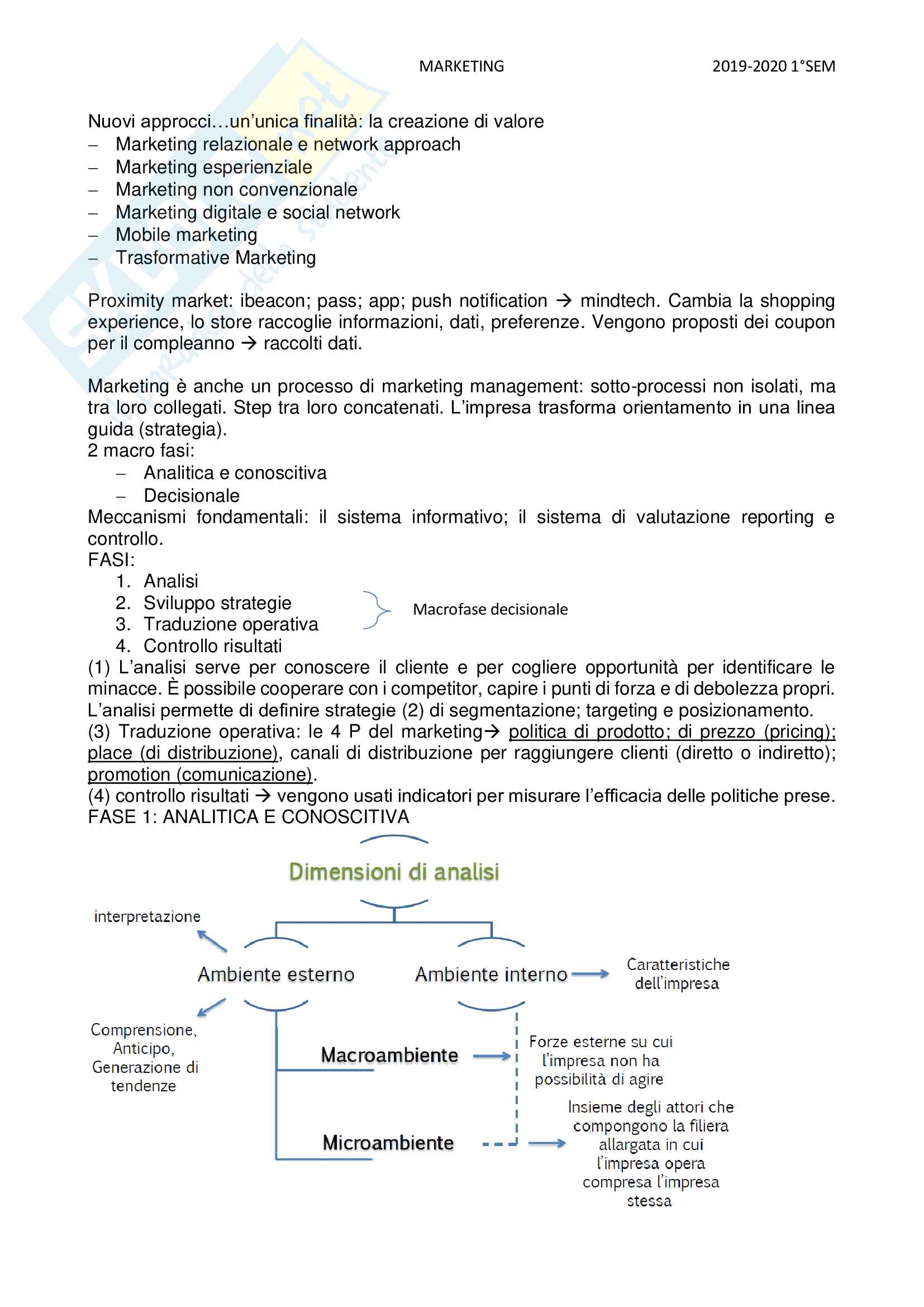 MARKETING 2019-2020 1°SEM

Nuovi approcci…un'unica finalità: la creazione di valore
– Marketing relazionale e network approach
– Marketing esperienziale
– Marketing non convenzionale
– Marketing digitale e social network
– Mobile marketing
– Trasformative Marketing

Proximity market: ibeacon; pass; app; push notification → mindtech. Cambia la shopping experience, lo store raccoglie informazioni, dati, preferenze. Vengono proposti dei coupon per il compleanno → raccolti dati.

Marketing è anche un processo di marketing management: sotto-processi non isolati, ma tra loro collegati. Step tra loro concatenati. L'impresa trasforma orientamento in una linea guida (strategia).
2 macro fasi:
– Analitica e conoscitiva
– Decisionale
Meccanismi fondamentali: il sistema informativo; il sistema di valutazione reporting e controllo.
FASI:
1. Analisi
2. Sviluppo strategie
3. Traduzione operativa
4. Controllo risultati

Macrofase decisionale

(1) L'analisi serve per conoscere il cliente e per cogliere opportunità per identificare le minacce. È possibile cooperare con i competitor, capire i punti di forza e di debolezza propri. L'analisi permette di definire strategie (2) di segmentazione; targeting e posizionamento.
(3) Traduzione operativa: le 4 P del marketing→ politica di prodotto; di prezzo (pricing); place (di distribuzione), canali di distribuzione per raggiungere clienti (diretto o indiretto); promotion (comunicazione).
(4) controllo risultati → vengono usati indicatori per misurare l'efficacia delle politiche prese.
FASE 1: ANALITICA E CONOSCITIVA

Dimensioni di analisi
interpretazione
Ambiente esterno
Ambiente interno
Caratteristiche dell'impresa
Comprensione, Anticipo, Generazione di tendenze
Macroambiente
Forze esterne su cui l'impresa non ha possibilità di agire
Microambiente
Insieme degli attori che compongono la filiera allargata in cui l'impresa opera compresa l'impresa stessa